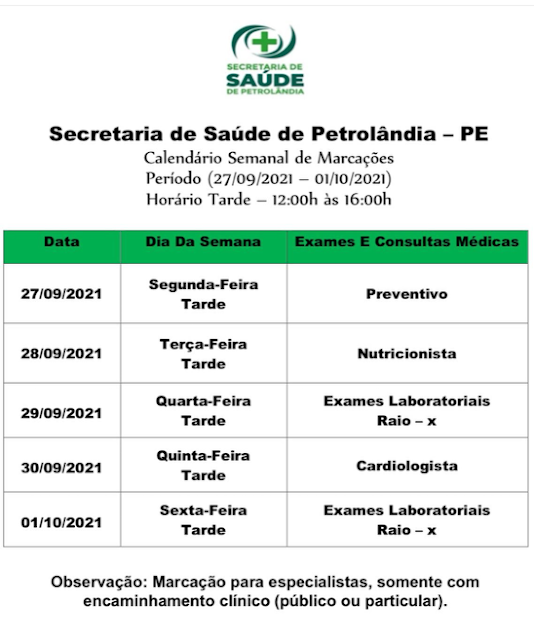 SECRETARIA DE
SAÚDE
DE PETROLÂNDIA

Secretaria de Saúde de Petrolândia – PE
Calendário Semanal de Marcações
Período (27/09/2021 – 01/10/2021)
Horário Tarde – 12:00h às 16:00h

| Data | Dia Da Semana | Exames E Consultas Médicas |
|---|---|---|
| 27/09/2021 | Segunda-Feira Tarde | Preventivo |
| 28/09/2021 | Terça-Feira Tarde | Nutricionista |
| 29/09/2021 | Quarta-Feira Tarde | Exames Laboratoriais Raio – x |
| 30/09/2021 | Quinta-Feira Tarde | Cardiologista |
| 01/10/2021 | Sexta-Feira Tarde | Exames Laboratoriais Raio – x |

Observação: Marcação para especialistas, somente com encaminhamento clínico (público ou particular).